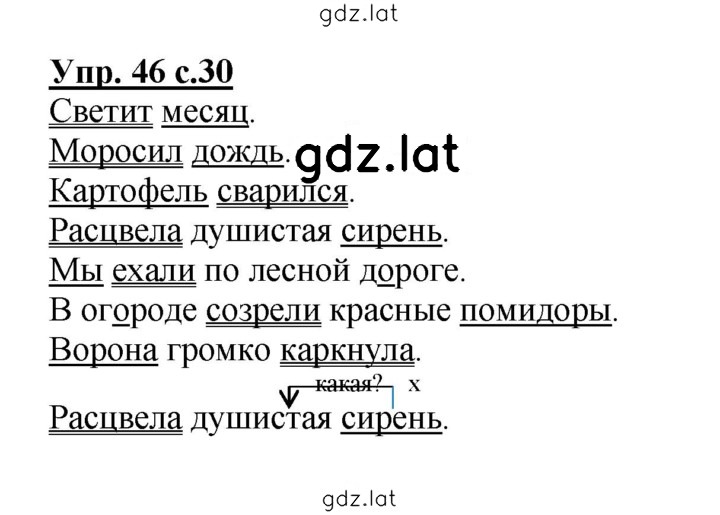 gdz.lat

Упр. 46 с.30

Светит месяц.

Моросил дождь.

gdz.lat

Картофель сварился.

Расцвела душистая сирень.

Мы ехали по лесной дороге.

В огороде созрели красные помидоры.

Ворона громко каркнула.

какая? х

Расцвела душистая сирень.

gdz.lat